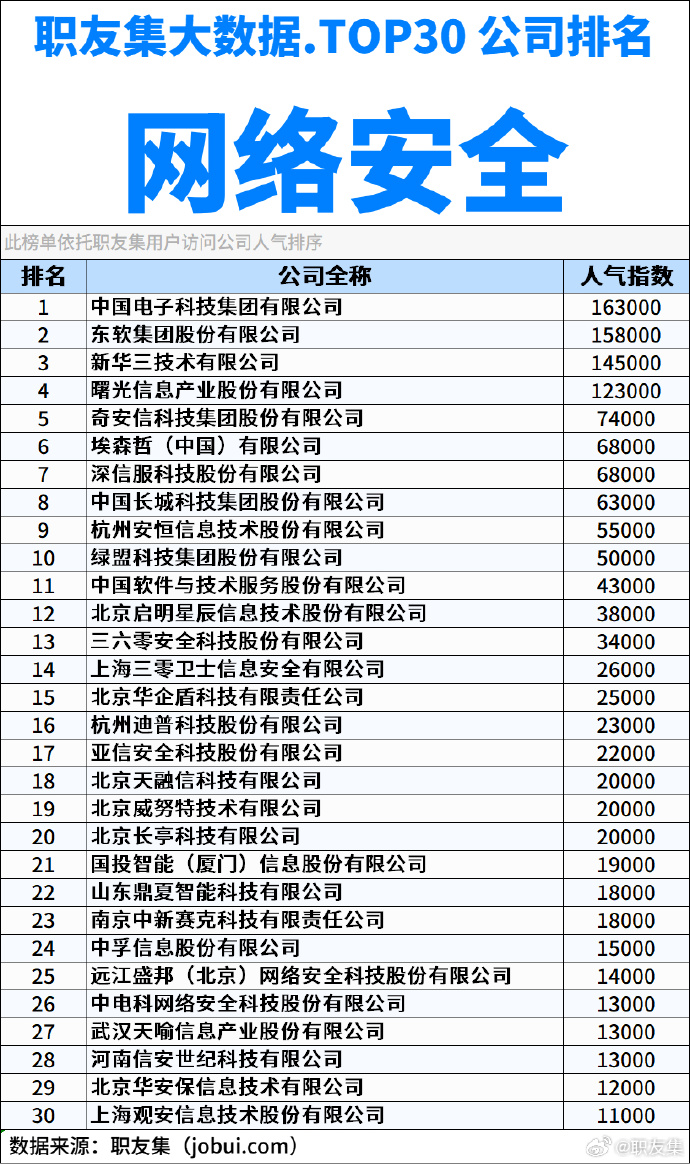 职友集大数据.TOP30 公司排名

网络安全

此榜单依托职友集用户访问公司人气排序

| 排名 | 公司全称 | 人气指数 |
|---|---|---|
| 1 | 中国电子科技集团有限公司 | 163000 |
| 2 | 东软集团股份有限公司 | 158000 |
| 3 | 新华三技术有限公司 | 145000 |
| 4 | 曙光信息产业股份有限公司 | 123000 |
| 5 | 奇安信科技集团股份有限公司 | 74000 |
| 6 | 埃森哲（中国）有限公司 | 68000 |
| 7 | 深信服科技股份有限公司 | 68000 |
| 8 | 中国长城科技集团股份有限公司 | 63000 |
| 9 | 杭州安恒信息技术股份有限公司 | 55000 |
| 10 | 绿盟科技集团股份有限公司 | 50000 |
| 11 | 中国软件与技术服务股份有限公司 | 43000 |
| 12 | 北京启明星辰信息技术股份有限公司 | 38000 |
| 13 | 三六零安全科技股份有限公司 | 34000 |
| 14 | 上海三零卫士信息安全有限公司 | 26000 |
| 15 | 北京华企盾科技有限责任公司 | 25000 |
| 16 | 杭州迪普科技股份有限公司 | 23000 |
| 17 | 亚信安全科技股份有限公司 | 22000 |
| 18 | 北京天融信科技有限公司 | 20000 |
| 19 | 北京威努特技术有限公司 | 20000 |
| 20 | 北京长亭科技有限公司 | 20000 |
| 21 | 国投智能（厦门）信息股份有限公司 | 19000 |
| 22 | 山东鼎夏智能科技有限公司 | 18000 |
| 23 | 南京中新赛克科技有限责任公司 | 18000 |
| 24 | 中孚信息股份有限公司 | 15000 |
| 25 | 远江盛邦（北京）网络安全科技股份有限公司 | 14000 |
| 26 | 中电科网络安全科技股份有限公司 | 13000 |
| 27 | 武汉天喻信息产业股份有限公司 | 13000 |
| 28 | 河南信安世纪科技有限公司 | 13000 |
| 29 | 北京华安保信息技术有限公司 | 12000 |
| 30 | 上海观安信息技术股份有限公司 | 11000 |

数据来源：职友集（jobui.com）

@职友集